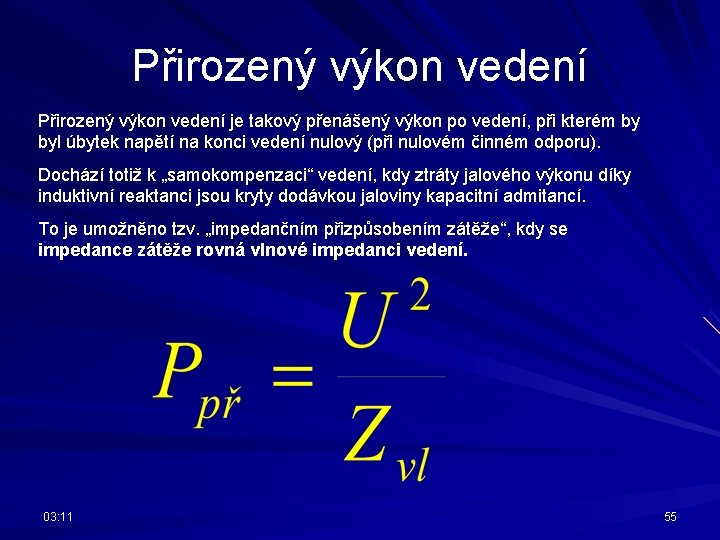 Přirozený výkon vedení

Přirozený výkon vedení je takový přenášený výkon po vedení, při kterém by byl úbytek napětí na konci vedení nulový (při nulovém činném odporu).

Dochází totiž k „samokompenzaci“ vedení, kdy ztráty jalového výkonu díky induktivní reaktanci jsou kryty dodávkou jaloviny kapacitní admitancí.

To je umožněno tzv. „impedančním přizpůsobením zátěže“, kdy se impedance zátěže rovná vlnové impedanci vedení.

$P_{př} = \frac{U^2}{Z_{vl}}$

03:11

55